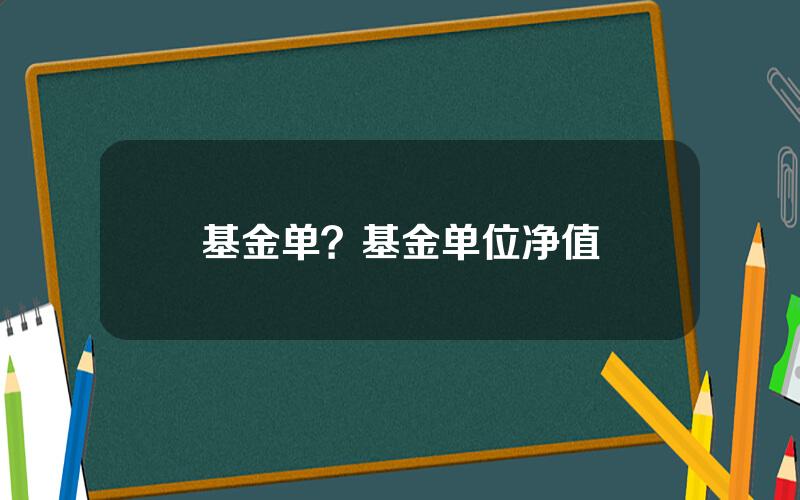 基金单？基金单位净值